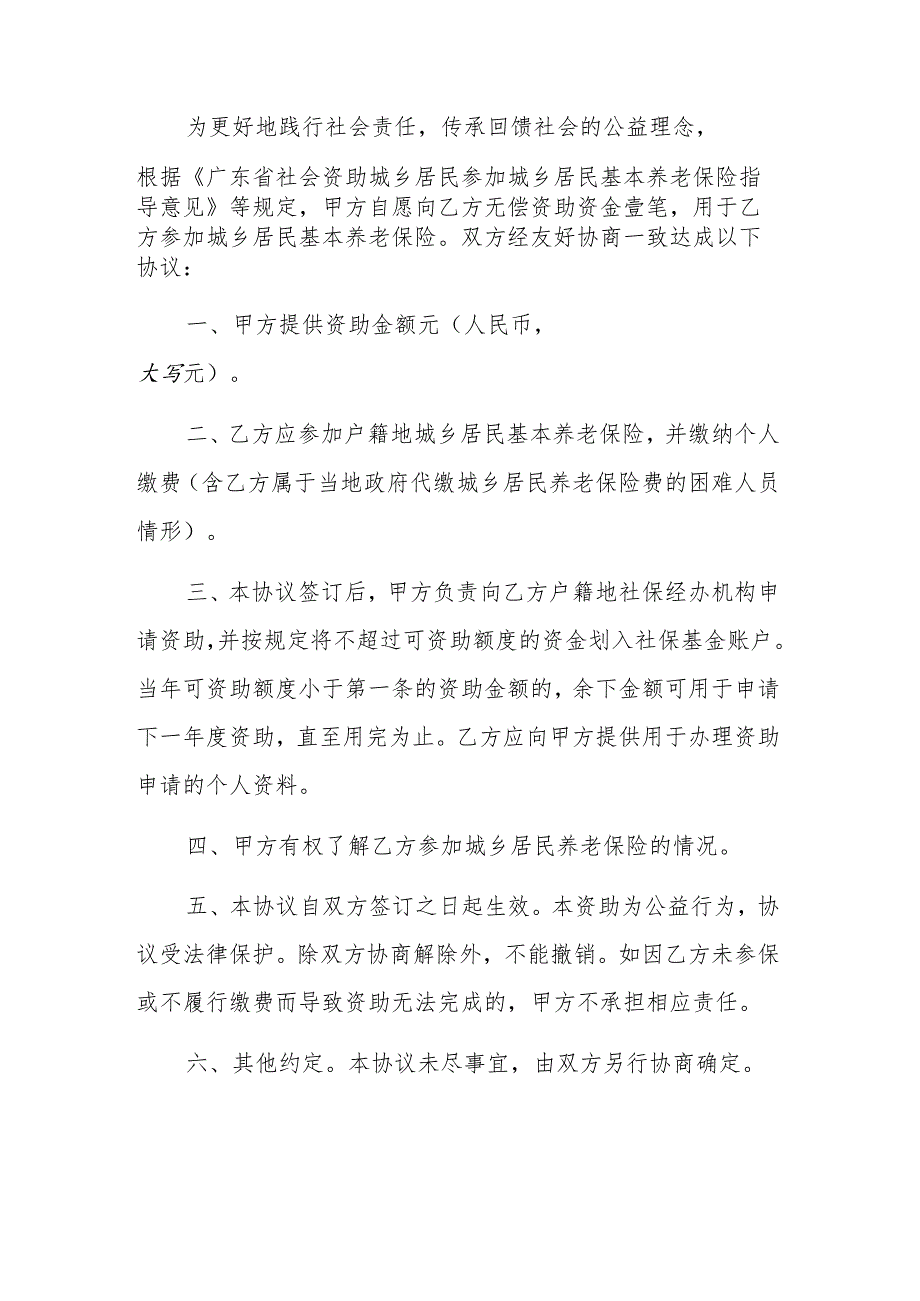 为更好地践行社会责任，传承回馈社会的公益理念，

根据《广东省社会资助城乡居民参加城乡居民基本养老保险指导意见》等规定，甲方自愿向乙方无偿资助资金壹笔，用于乙方参加城乡居民基本养老保险。双方经友好协商一致达成以下协议：

一、甲方提供资助金额元（人民币，

大写元）。

二、乙方应参加户籍地城乡居民基本养老保险，并缴纳个人缴费（含乙方属于当地政府代缴城乡居民养老保险费的困难人员情形）。

三、本协议签订后，甲方负责向乙方户籍地社保经办机构申请资助,并按规定将不超过可资助额度的资金划入社保基金账户。当年可资助额度小于第一条的资助金额的，余下金额可用于申请下一年度资助，直至用完为止。乙方应向甲方提供用于办理资助申请的个人资料。

四、甲方有权了解乙方参加城乡居民养老保险的情况。

五、本协议自双方签订之日起生效。本资助为公益行为，协议受法律保护。除双方协商解除外，不能撤销。如因乙方未参保或不履行缴费而导致资助无法完成的，甲方不承担相应责任。

六、其他约定。本协议未尽事宜，由双方另行协商确定。